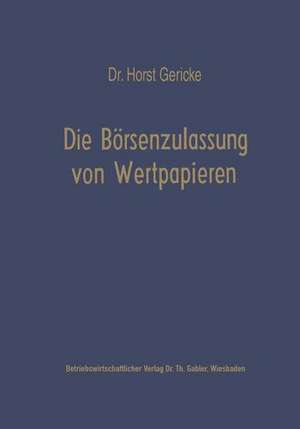 Dr. Horst Gericke

Die Börsenzulassung von Wertpapieren

Betriebswirtschaftlicher Verlag Dr. Th. Gabler, Wiesbaden